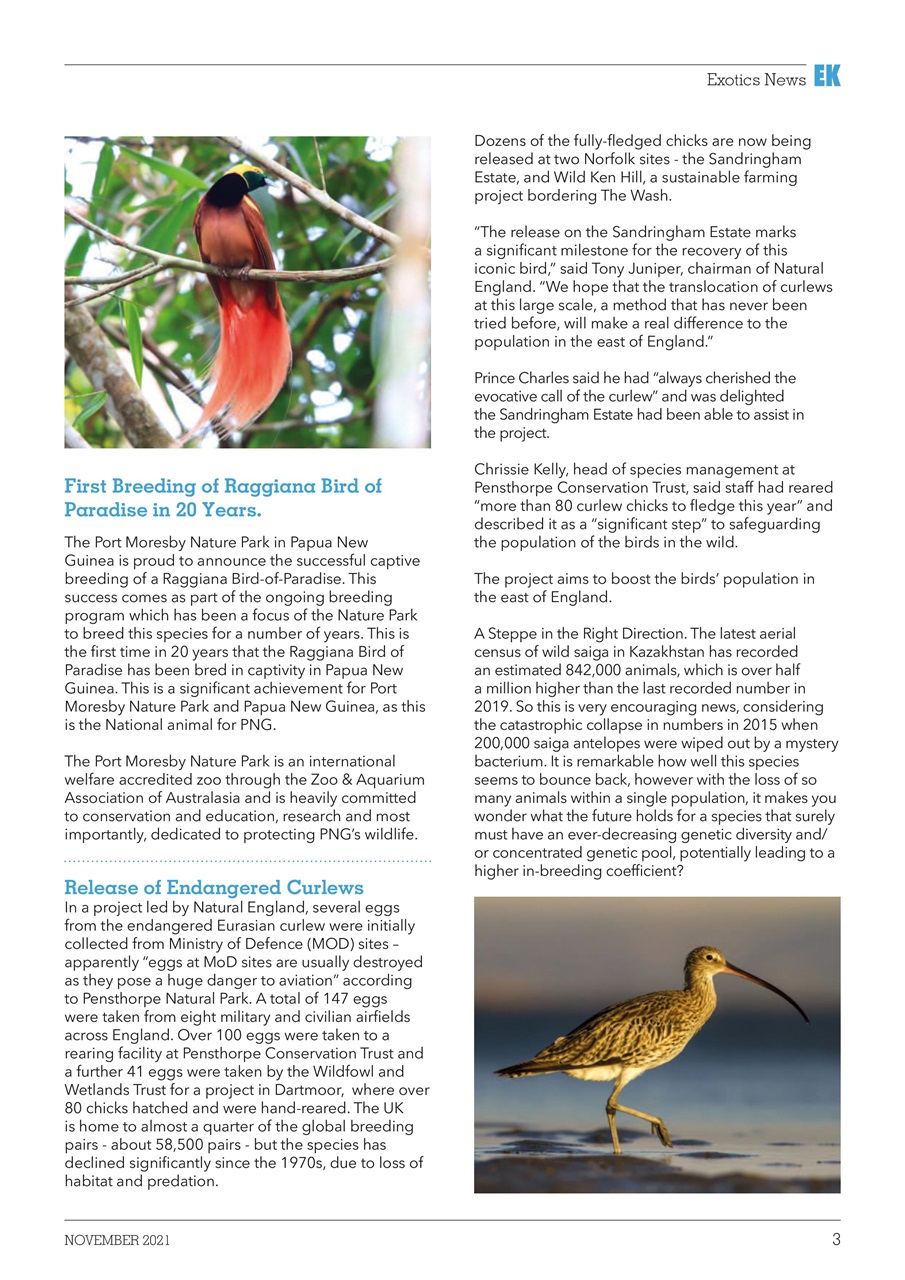 Exotics News EK

First Breeding of Raggiana Bird of Paradise in 20 Years.

The Port Moresby Nature Park in Papua New Guinea is proud to announce the successful captive breeding of a Raggiana Bird-of-Paradise. This success comes as part of the ongoing breeding program which has been a focus of the Nature Park to breed this species for a number of years. This is the first time in 20 years that the Raggiana Bird of Paradise has been bred in captivity in Papua New Guinea. This is a significant achievement for Port Moresby Nature Park and Papua New Guinea, as this is the National animal for PNG.

The Port Moresby Nature Park is an international welfare accredited zoo through the Zoo & Aquarium Association of Australasia and is heavily committed to conservation and education, research and most importantly, dedicated to protecting PNG's wildlife.

Release of Endangered Curlews
In a project led by Natural England, several eggs from the endangered Eurasian curlew were initially collected from Ministry of Defence (MOD) sites – apparently "eggs at MoD sites are usually destroyed as they pose a huge danger to aviation" according to Pensthorpe Natural Park. A total of 147 eggs were taken from eight military and civilian airfields across England. Over 100 eggs were taken to a rearing facility at Pensthorpe Conservation Trust and a further 41 eggs were taken by the Wildfowl and Wetlands Trust for a project in Dartmoor, where over 80 chicks hatched and were hand-reared. The UK is home to almost a quarter of the global breeding pairs - about 58,500 pairs - but the species has declined significantly since the 1970s, due to loss of habitat and predation.

Dozens of the fully-fledged chicks are now being released at two Norfolk sites - the Sandringham Estate, and Wild Ken Hill, a sustainable farming project bordering The Wash.

"The release on the Sandringham Estate marks a significant milestone for the recovery of this iconic bird," said Tony Juniper, chairman of Natural England. "We hope that the translocation of curlews at this large scale, a method that has never been tried before, will make a real difference to the population in the east of England."

Prince Charles said he had "always cherished the evocative call of the curlew" and was delighted the Sandringham Estate had been able to assist in the project.

Chrissie Kelly, head of species management at Pensthorpe Conservation Trust, said staff had reared "more than 80 curlew chicks to fledge this year" and described it as a "significant step" to safeguarding the population of the birds in the wild.

The project aims to boost the birds' population in the east of England.

A Steppe in the Right Direction. The latest aerial census of wild saiga in Kazakhstan has recorded an estimated 842,000 animals, which is over half a million higher than the last recorded number in 2019. So this is very encouraging news, considering the catastrophic collapse in numbers in 2015 when 200,000 saiga antelopes were wiped out by a mystery bacterium. It is remarkable how well this species seems to bounce back, however with the loss of so many animals within a single population, it makes you wonder what the future holds for a species that surely must have an ever-decreasing genetic diversity and/or concentrated genetic pool, potentially leading to a higher in-breeding coefficient?

NOVEMBER 2021 3